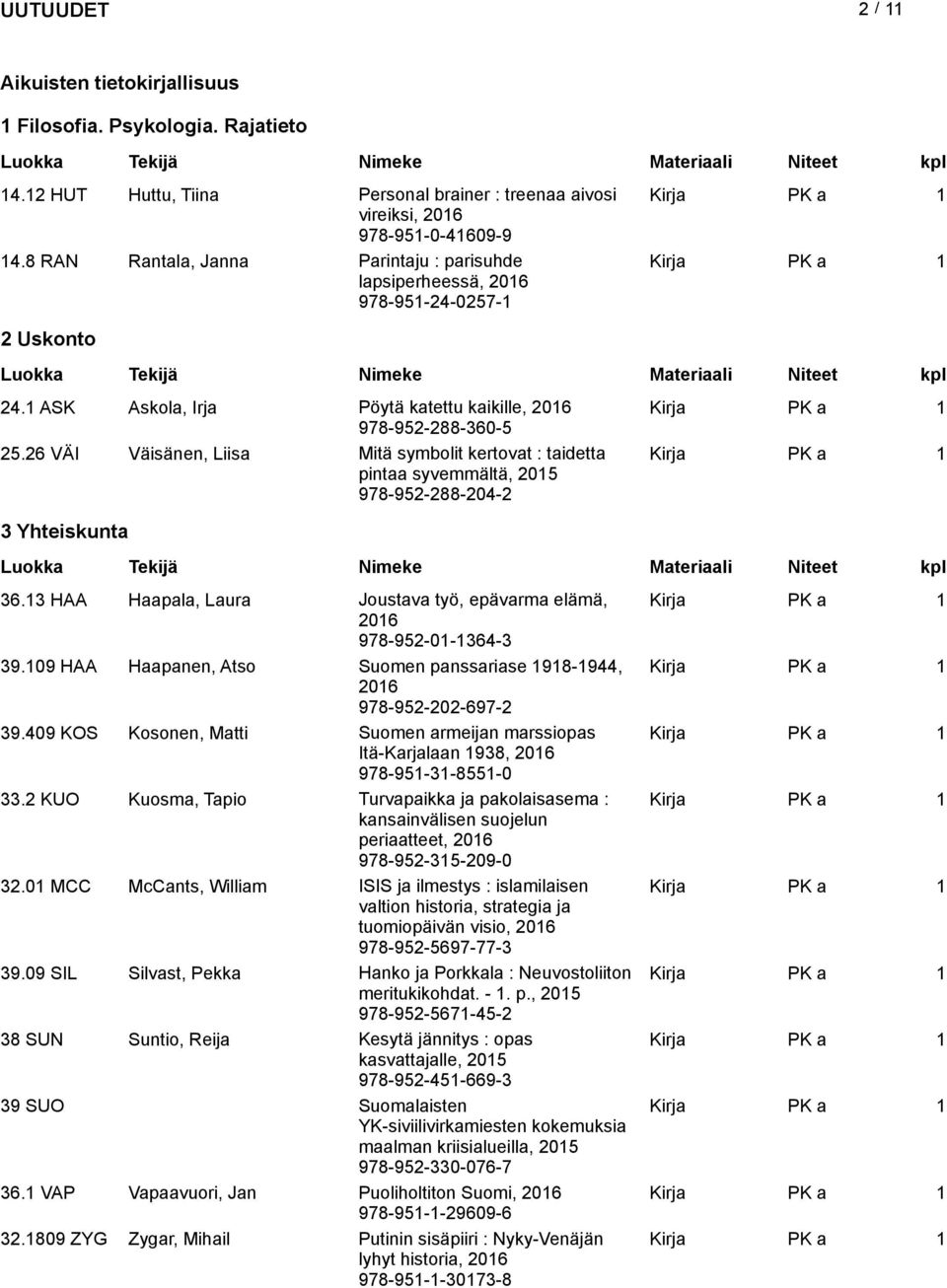 UUTUUDET 2 / 11

Aikuisten tietokirjallisuus

1 Filosofia. Psykologia. Rajatieto

| Luokka | Tekijä | Nimeke | Materiaali | Niteet | kpl |
|---|---|---|---|---|---|
| 14.12 HUT | Huttu, Tiina | Personal brainer : treenaa aivosi vireiksi, 2016 978-951-0-41609-9 | Kirja | PK a | 1 |
| 14.8 RAN | Rantala, Janna | Parintaju : parisuhde lapsiperheessä, 2016 978-951-24-0257-1 | Kirja | PK a | 1 |

2 Uskonto

| Luokka | Tekijä | Nimeke | Materiaali | Niteet | kpl |
|---|---|---|---|---|---|
| 24.1 ASK | Askola, Irja | Pöytä katettu kaikille, 2016 978-952-288-360-5 | Kirja | PK a | 1 |
| 25.26 VÄI | Väisänen, Liisa | Mitä symbolit kertovat : taidetta pintaa syvemmältä, 2015 978-952-288-204-2 | Kirja | PK a | 1 |

3 Yhteiskunta

| Luokka | Tekijä | Nimeke | Materiaali | Niteet | kpl |
|---|---|---|---|---|---|
| 36.13 HAA | Haapala, Laura | Joustava työ, epävarma elämä, 2016 978-952-01-1364-3 | Kirja | PK a | 1 |
| 39.109 HAA | Haapanen, Atso | Suomen panssariase 1918-1944, 2016 978-952-202-697-2 | Kirja | PK a | 1 |
| 39.409 KOS | Kosonen, Matti | Suomen armeijan marssiopas Itä-Karjalaan 1938, 2016 978-951-31-8551-0 | Kirja | PK a | 1 |
| 33.2 KUO | Kuosma, Tapio | Turvapaikka ja pakolaisasema : kansainvälisen suojelun periaatteet, 2016 978-952-315-209-0 | Kirja | PK a | 1 |
| 32.01 MCC | McCants, William | ISIS ja ilmestys : islamilaisen valtion historia, strategia ja tuomiopäivän visio, 2016 978-952-5697-77-3 | Kirja | PK a | 1 |
| 39.09 SIL | Silvast, Pekka | Hanko ja Porkkala : Neuvostoliiton meritukikohdat. - 1. p., 2015 978-952-5671-45-2 | Kirja | PK a | 1 |
| 38 SUN | Suntio, Reija | Kesytä jännitys : opas kasvattajalle, 2015 978-952-451-669-3 | Kirja | PK a | 1 |
| 39 SUO | | Suomalaisten YK-siviilivirkamiesten kokemuksia maalman kriisialueilla, 2015 978-952-330-076-7 | Kirja | PK a | 1 |
| 36.1 VAP | Vapaavuori, Jan | Puoliholtiton Suomi, 2016 978-951-1-29609-6 | Kirja | PK a | 1 |
| 32.1809 ZYG | Zygar, Mihail | Putinin sisäpiiri : Nyky-Venäjän lyhyt historia, 2016 978-951-1-30173-8 | Kirja | PK a | 1 |